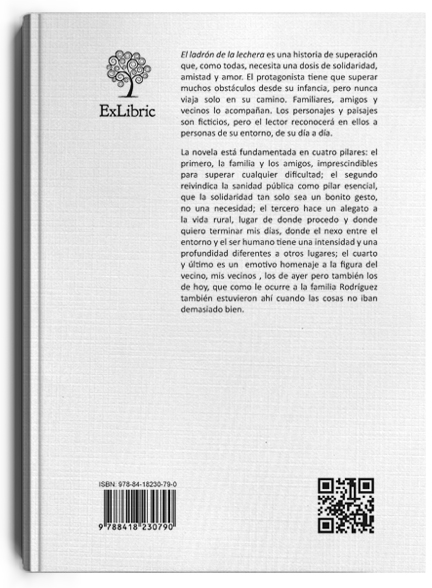 ExLibric

El ladrón de la lechera es una historia de superación que, como todas, necesita una dosis de solidaridad, amistad y amor. El protagonista tiene que superar muchos obstáculos desde su infancia, pero nunca viaja solo en su camino. Familiares, amigos y vecinos lo acompañan. Los personajes y paisajes son ficticios, pero el lector reconocerá en ellos a personas de su entorno, de su día a día.

La novela está fundamentada en cuatro pilares: el primero, la familia y los amigos, imprescindibles para superar cualquier dificultad; el segundo reivindica la sanidad pública como pilar esencial, que la solidaridad tan solo sea un bonito gesto, no una necesidad; el tercero hace un alegato a la vida rural, lugar de donde procedo y donde quiero terminar mis días, donde el nexo entre el entorno y el ser humano tiene una intensidad y una profundidad diferentes a otros lugares; el cuarto y último es un emotivo homenaje a la figura del vecino, mis vecinos , los de ayer pero también los de hoy, que como le ocurre a la familia Rodríguez también estuvieron ahí cuando las cosas no iban demasiado bien.

ISBN: 978-84-18230-79-0

9 788418 230790